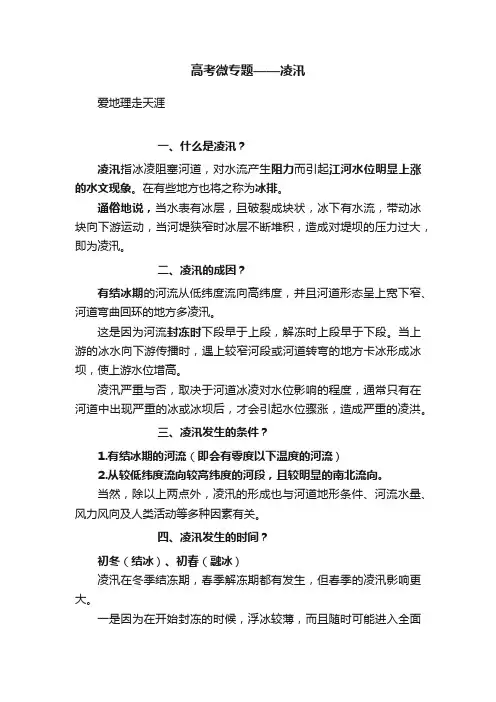 高考微专题——凌汛

爱地理走天涯

一、什么是凌汛？

凌汛指冰凌阻塞河道，对水流产生阻力而引起江河水位明显上涨的水文现象。在有些地方也将之称为冰排。

通俗地说，当水表有冰层，且破裂成块状，冰下有水流，带动冰块向下游运动，当河堤狭窄时冰层不断堆积，造成对堤坝的压力过大，即为凌汛。

二、凌汛的成因？

有结冰期的河流从低纬度流向高纬度，并且河道形态呈上宽下窄、河道弯曲回环的地方多凌汛。

这是因为河流封冻时下段早于上段，解冻时上段早于下段。当上游的冰水向下游传播时，遇上较窄河段或河道转弯的地方卡冰形成冰坝，使上游水位增高。

凌汛严重与否，取决于河道冰凌对水位影响的程度，通常只有在河道中出现严重的冰或冰坝后，才会引起水位骤涨，造成严重的凌洪。

三、凌汛发生的条件？

1.有结冰期的河流（即会有零度以下温度的河流）

2.从较低纬度流向较高纬度的河段，且较明显的南北流向。

当然，除以上两点外，凌汛的形成也与河道地形条件、河流水量、风力风向及人类活动等多种因素有关。

四、凌汛发生的时间？

初冬（结冰）、初春（融冰）

凌汛在冬季结冻期，春季解冻期都有发生，但春季的凌汛影响更大。

一是因为在开始封冻的时候，浮冰较薄，而且随时可能进入全面